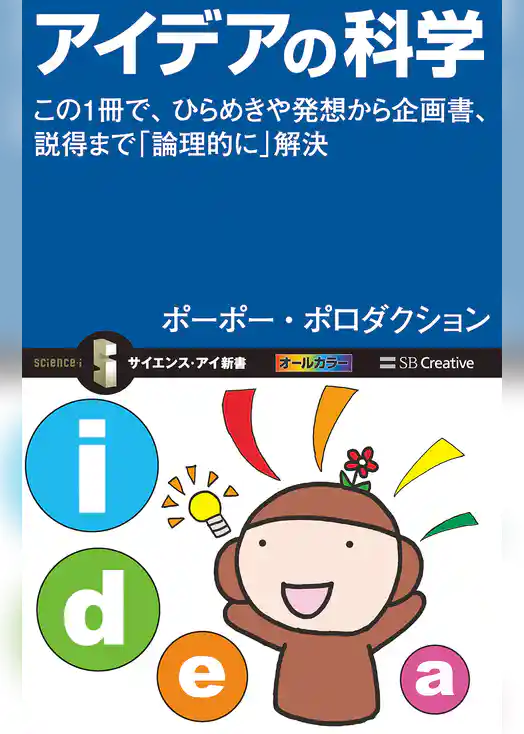 アイデアの科学

この1冊で、ひらめきや発想から企画書、説得まで「論理的に」解決

ポーポー・ポロダクション

science·i サイエンス・アイ新書 オールカラー SB Creative

i
d
e
a